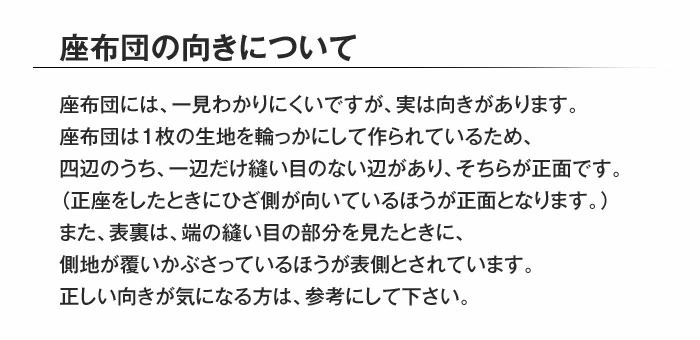 座布団の向きについて

座布団には、一見わかりにくいですが、実は向きがあります。
座布団は１枚の生地を輪っかにして作られているため、
四辺のうち、一辺だけ縫い目のない辺があり、そちらが正面です。
（正座をしたときにひざ側が向いているほうが正面となります。）
また、表裏は、端の縫い目の部分を見たときに、
側地が覆いかぶさっているほうが表側とされています。
正しい向きが気になる方は、参考にして下さい。